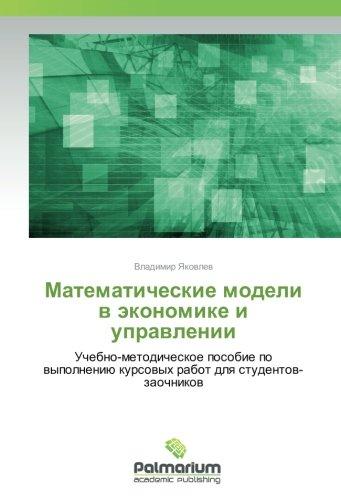 Владимир Яковлев

Математические модели в экономике и управлении

Учебно-методическое пособие по выполнению курсовых работ для студентов-заочников

Palmarium
academic publishing